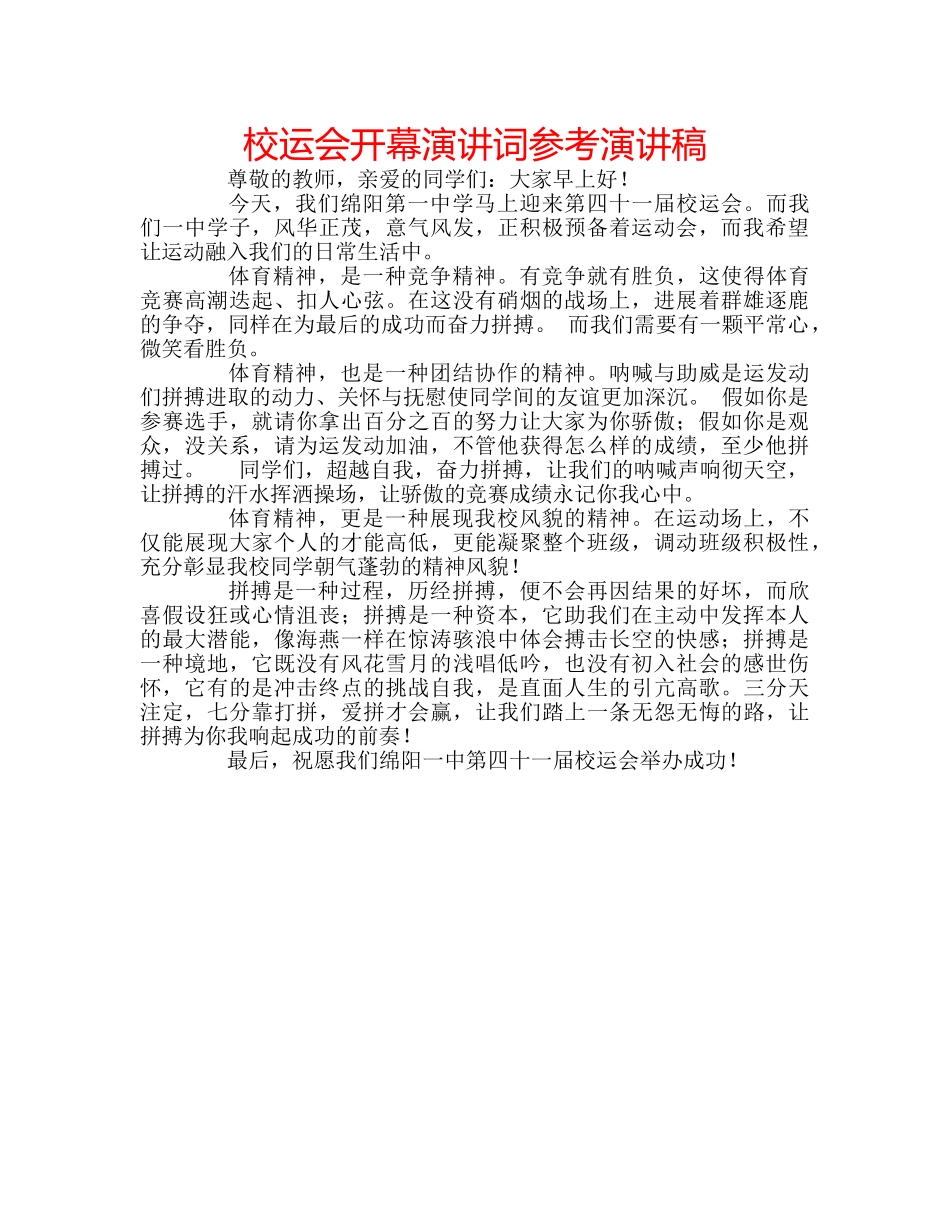 校运会开幕演讲词参考演讲稿

尊敬的教师，亲爱的同学们：大家早上好！

今天，我们绵阳第一中学马上迎来第四十一届校运会。而我们一中学子，风华正茂，意气风发，正积极预备着运动会，而我希望让运动融入我们的日常生活中。

体育精神，是一种竞争精神。有竞争就有胜负，这使得体育竞赛高潮迭起、扣人心弦。在这没有硝烟的战场上，进展着群雄逐鹿的争夺，同样在为最后的成功而奋力拼搏。 而我们需要有一颗平常心，微笑看胜负。

体育精神，也是一种团结协作的精神。呐喊与助威是运发动们拼搏进取的动力、关怀与抚慰使同学间的友谊更加深沉。 假如你是参赛选手，就请你拿出百分之百的努力让大家为你骄傲；假如你是观众，没关系，请为运发动加油，不管他获得怎么样的成绩，至少他拼搏过。 同学们，超越自我，奋力拼搏，让我们的呐喊声响彻天空，让拼搏的汗水挥洒操场，让骄傲的竞赛成绩永记你我心中。

体育精神，更是一种展现我校风貌的精神。在运动场上，不仅能展现大家个人的才能高低，更能凝聚整个班级，调动班级积极性，充分彰显我校同学朝气蓬勃的精神风貌！

拼搏是一种过程，历经拼搏，便不会再因结果的好坏，而欣喜假设狂或心情沮丧；拼搏是一种资本，它助我们在主动中发挥本人的最大潜能，像海燕一样在惊涛骇浪中体会搏击长空的快感；拼搏是一种境地，它既没有风花雪月的浅唱低吟，也没有初入社会的感世伤怀，它有的是冲击终点的挑战自我，是直面人生的引亢高歌。三分天注定，七分靠打拼，爱拼才会赢，让我们踏上一条无怨无悔的路，让拼搏为你我响起成功的前奏！

最后，祝愿我们绵阳一中第四十一届校运会举办成功！